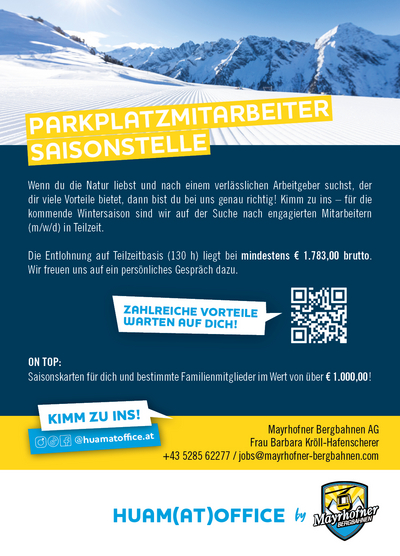 PARKPLATZMITARBEITER
SAISONSTELLE

Wenn du die Natur liebst und nach einem verlässlichen Arbeitgeber suchst, der dir viele Vorteile bietet, dann bist du bei uns genau richtig! Kimm zu ins – für die kommende Wintersaison sind wir auf der Suche nach engagierten Mitarbeitern (m/w/d) in Teilzeit.

Die Entlohnung auf Teilzeitbasis (130 h) liegt bei mindestens € 1.783,00 brutto. Wir freuen uns auf ein persönliches Gespräch dazu.

ZAHLREICHE VORTEILE WARTEN AUF DICH!

ON TOP:
Saisonskarten für dich und bestimmte Familienmitglieder im Wert von über € 1.000,00!

KIMM ZU INS!

@huamatoffice.at

Mayrhofner Bergbahnen AG
Frau Barbara Kröll-Hafenscherer
+43 5285 62277 / jobs@mayrhofner-bergbahnen.com

HUAM(AT)OFFICE by Mayrhofner BERGBAHNEN